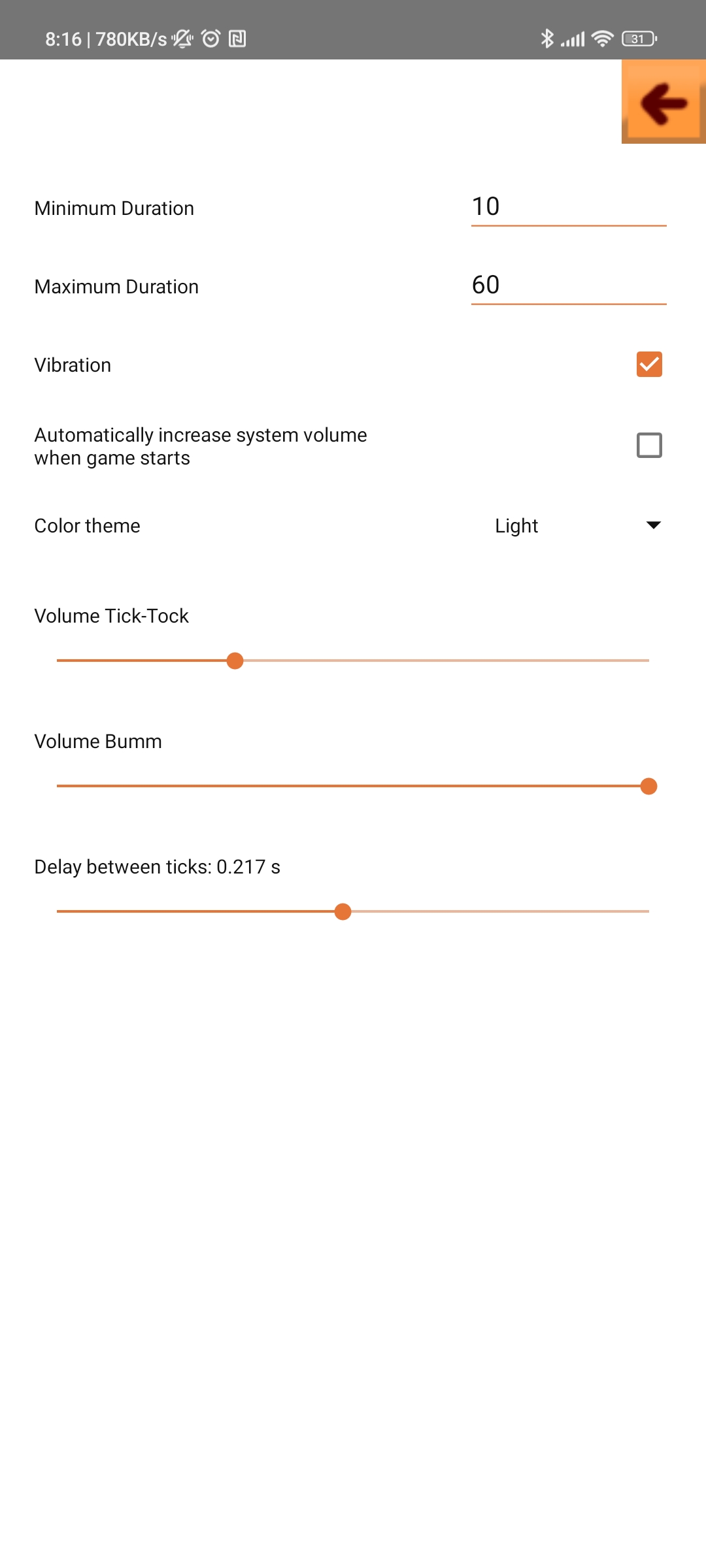 8:16 | 780KB/s

31

Minimum Duration 10

Maximum Duration 60

Vibration

Automatically increase system volume when game starts

Color theme Light

Volume Tick-Tock

Volume Bumm

Delay between ticks: 0.217 s